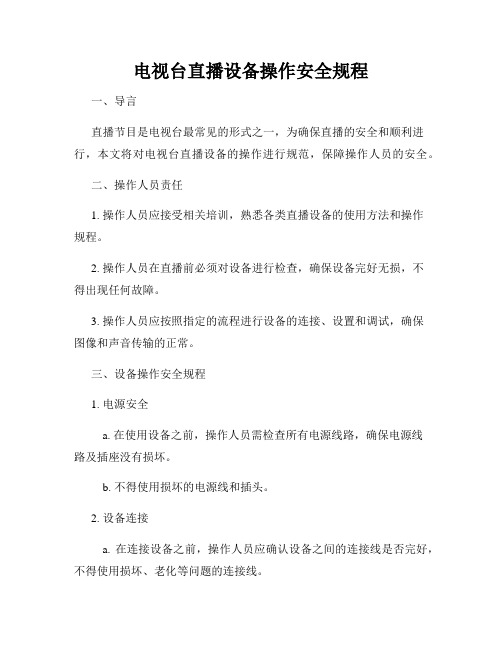 电视台直播设备操作安全规程

一、导言

直播节目是电视台最常见的形式之一，为确保直播的安全和顺利进行，本文将对电视台直播设备的操作进行规范，保障操作人员的安全。

二、操作人员责任

1. 操作人员应接受相关培训，熟悉各类直播设备的使用方法和操作规程。

2. 操作人员在直播前必须对设备进行检查，确保设备完好无损，不得出现任何故障。

3. 操作人员应按照指定的流程进行设备的连接、设置和调试，确保图像和声音传输的正常。

三、设备操作安全规程

1. 电源安全

a. 在使用设备之前，操作人员需检查所有电源线路，确保电源线路及插座没有损坏。

b. 不得使用损坏的电源线和插头。

2. 设备连接

a. 在连接设备之前，操作人员应确认设备之间的连接线是否完好，不得使用损坏、老化等问题的连接线。